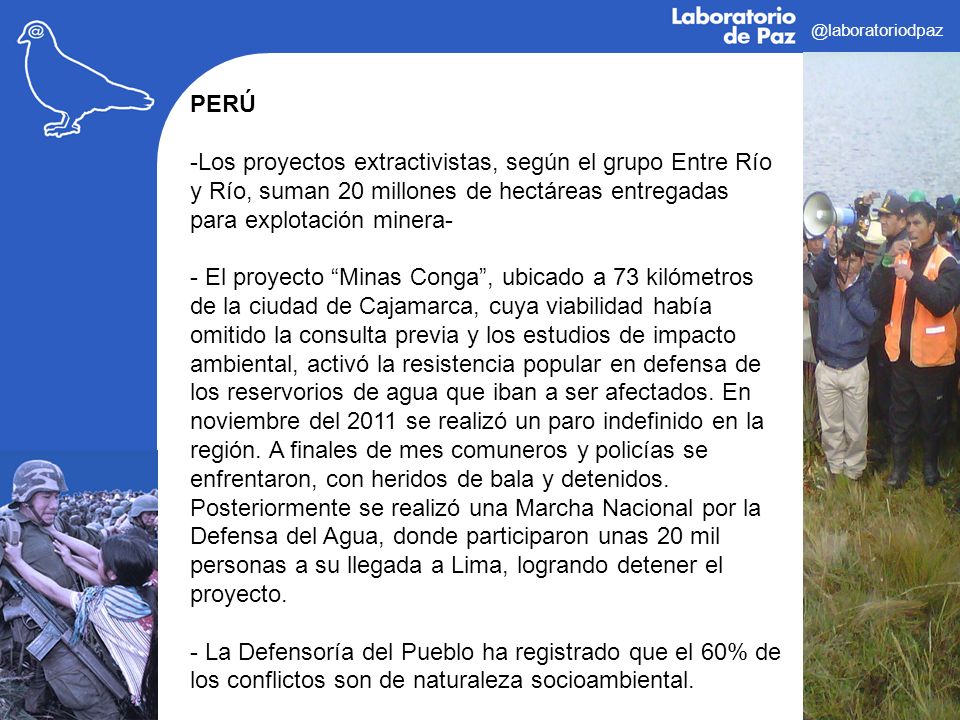 Laboratorio de Paz

@laboratoriodpaz

PERÚ

-Los proyectos extractivistas, según el grupo Entre Río y Río, suman 20 millones de hectáreas entregadas para explotación minera-

- El proyecto “Minas Conga”, ubicado a 73 kilómetros de la ciudad de Cajamarca, cuya viabilidad había omitido la consulta previa y los estudios de impacto ambiental, activó la resistencia popular en defensa de los reservorios de agua que iban a ser afectados. En noviembre del 2011 se realizó un paro indefinido en la región. A finales de mes comuneros y policías se enfrentaron, con heridos de bala y detenidos. Posteriormente se realizó una Marcha Nacional por la Defensa del Agua, donde participaron unas 20 mil personas a su llegada a Lima, logrando detener el proyecto.

- La Defensoría del Pueblo ha registrado que el 60% de los conflictos son de naturaleza socioambiental.